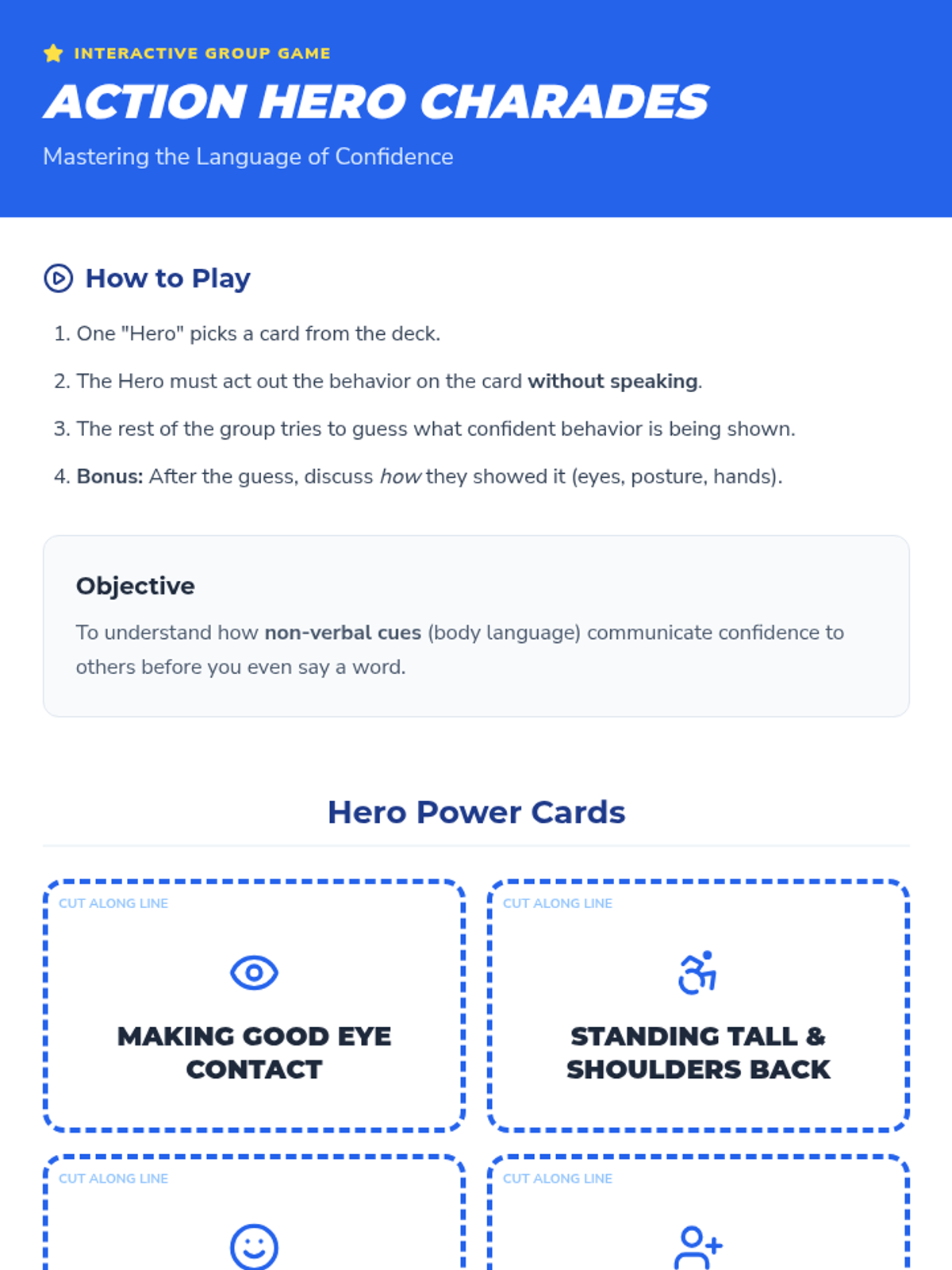 INTERACTIVE GROUP GAME

ACTION HERO CHARADES

Mastering the Language of Confidence

How to Play

1. One "Hero" picks a card from the deck.

2. The Hero must act out the behavior on the card without speaking.

3. The rest of the group tries to guess what confident behavior is being shown.

4. Bonus: After the guess, discuss how they showed it (eyes, posture, hands).

Objective

To understand how non-verbal cues (body language) communicate confidence to others before you even say a word.

Hero Power Cards

CUT ALONG LINE

MAKING GOOD EYE CONTACT

CUT ALONG LINE

STANDING TALL & SHOULDERS BACK

CUT ALONG LINE

CUT ALONG LINE